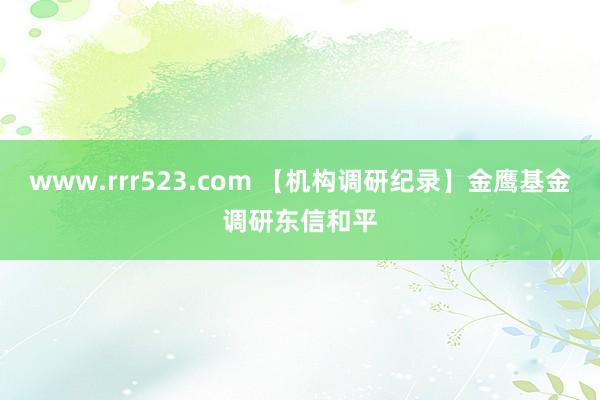 www.rrr523.com 【机构调研纪录】金鹰基金调研东信和平